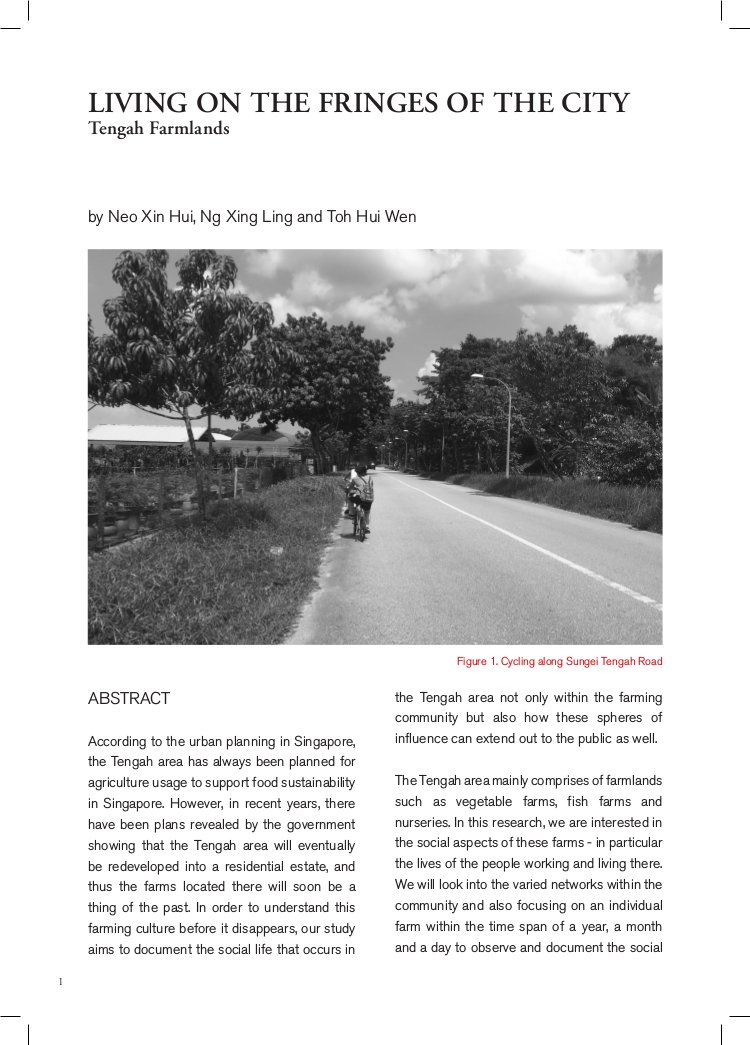 LIVING ON THE FRINGES OF THE CITY
Tengah Farmlands

by Neo Xin Hui, Ng Xing Ling and Toh Hui Wen

Figure 1. Cycling along Sungei Tengah Road

ABSTRACT

According to the urban planning in Singapore, the Tengah area has always been planned for agriculture usage to support food sustainability in Singapore. However, in recent years, there have been plans revealed by the government showing that the Tengah area will eventually be redeveloped into a residential estate, and thus the farms located there will soon be a thing of the past. In order to understand this farming culture before it disappears, our study aims to document the social life that occurs in the Tengah area not only within the farming community but also how these spheres of influence can extend out to the public as well.

The Tengah area mainly comprises of farmlands such as vegetable farms, fish farms and nurseries. In this research, we are interested in the social aspects of these farms - in particular the lives of the people working and living there. We will look into the varied networks within the community and also focusing on an individual farm within the time span of a year, a month and a day to observe and document the social

1